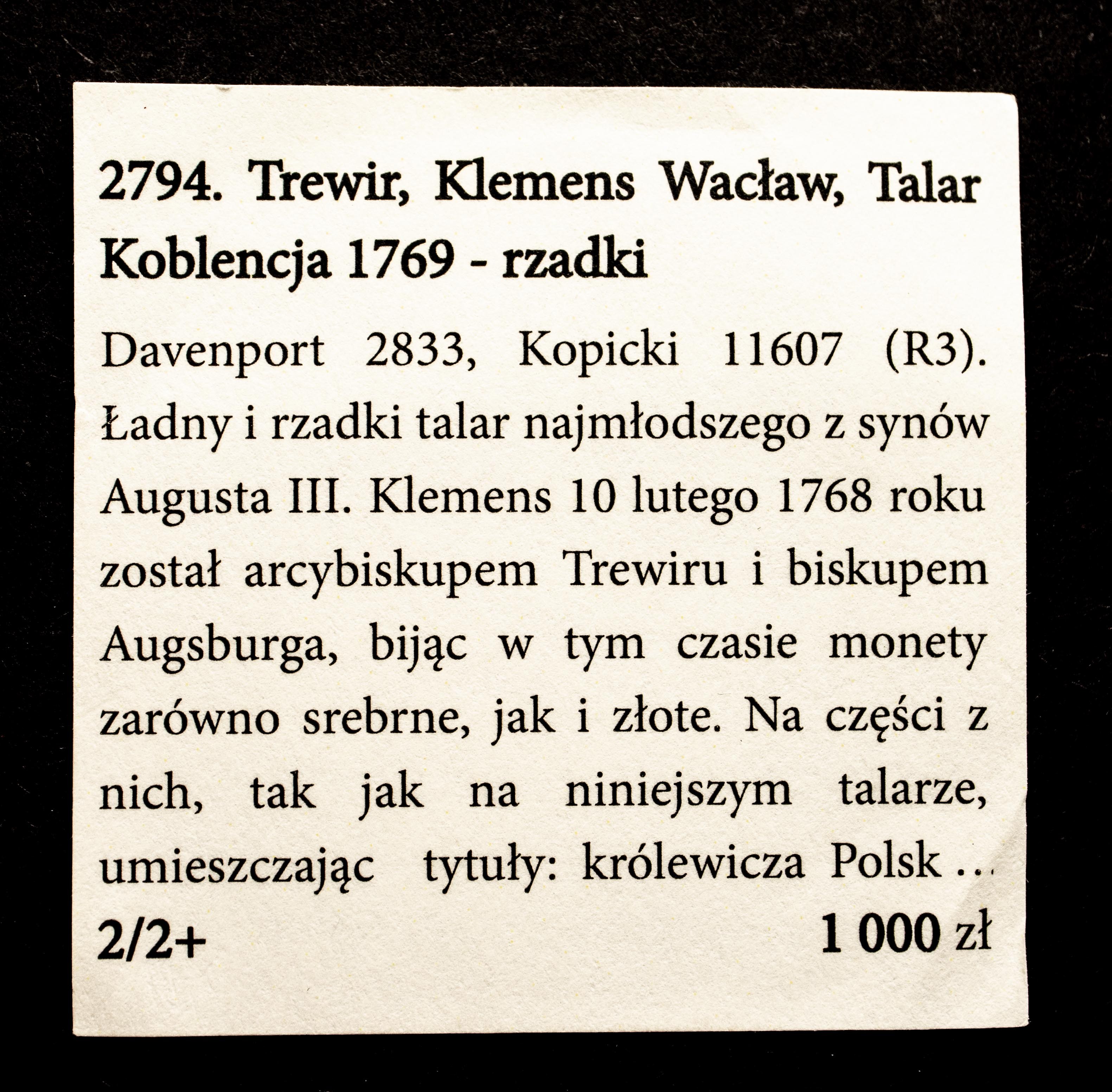 2794. Trewir, Klemens Wacław, Talar Koblencja 1769 - rzadki

Davenport 2833, Kopicki 11607 (R3). Ładny i rzadki talar najmłodszego z synów Augusta III. Klemens 10 lutego 1768 roku został arcybiskupem Trewiru i biskupem Augsburga, bijąc w tym czasie monety zarówno srebrne, jak i złote. Na części z nich, tak jak na niniejszym talarze, umieszczając tytuły: królewicza Polsk ...

2/2+

1 000 zł